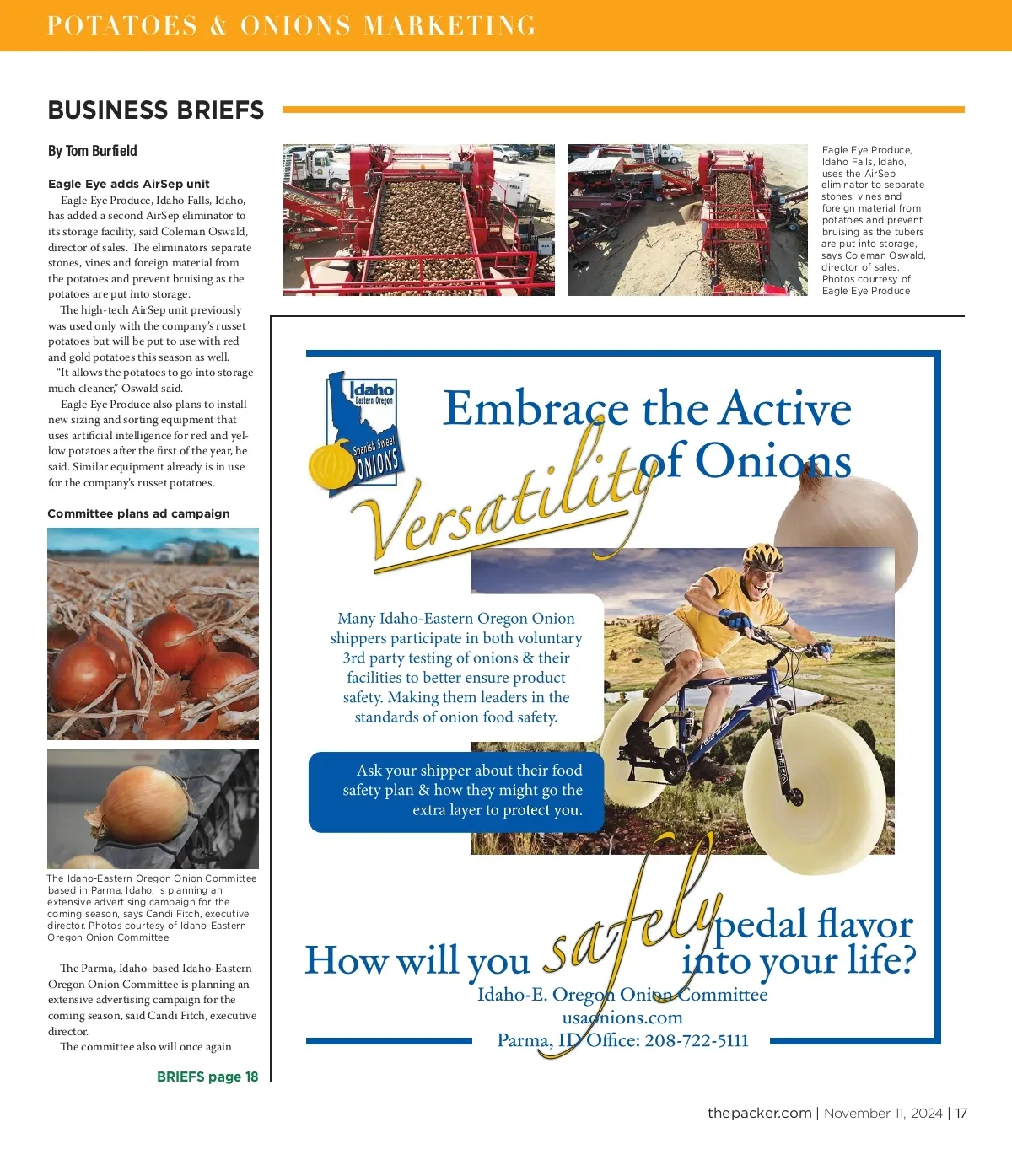 POTATOES & ONIONS MARKETING

BUSINESS BRIEFS

By Tom Burfield

Eagle Eye adds AirSep unit

Eagle Eye Produce, Idaho Falls, Idaho, has added a second AirSep eliminator to its storage facility, said Coleman Oswald, director of sales. The eliminators separate stones, vines and foreign material from the potatoes and prevent bruising as the potatoes are put into storage.

The high-tech AirSep unit previously was used only with the company's russet potatoes but will be put to use with red and gold potatoes this season as well.

"It allows the potatoes to go into storage much cleaner," Oswald said.

Eagle Eye Produce also plans to install new sizing and sorting equipment that uses artificial intelligence for red and yellow potatoes after the first of the year, he said. Similar equipment already is in use for the company's russet potatoes.

Committee plans ad campaign

The Idaho-Eastern Oregon Onion Committee based in Parma, Idaho, is planning an extensive advertising campaign for the coming season, says Candi Fitch, executive director. Photos courtesy of Idaho-Eastern Oregon Onion Committee

The Parma, Idaho-based Idaho-Eastern Oregon Onion Committee is planning an extensive advertising campaign for the coming season, said Candi Fitch, executive director.

The committee also will once again

BRIEFS page 18

Eagle Eye Produce, Idaho Falls, Idaho, uses the AirSep eliminator to separate stones, vines and foreign material from potatoes and prevent bruising as the tubers are put into storage, says Coleman Oswald, director of sales. Photos courtesy of Eagle Eye Produce

Idaho Eastern Oregon Spanish Sweet ONIONS

Embrace the Active Versatility of Onions

Many Idaho-Eastern Oregon Onion shippers participate in both voluntary 3rd party testing of onions & their facilities to better ensure product safety. Making them leaders in the standards of onion food safety.

Ask your shipper about their food safety plan & how they might go the extra layer to protect you.

How will you safely pedal flavor into your life?

Idaho-E. Oregon Onion Committee
usaonions.com
Parma, ID Office: 208-722-5111

thepacker.com | November 11, 2024 | 17